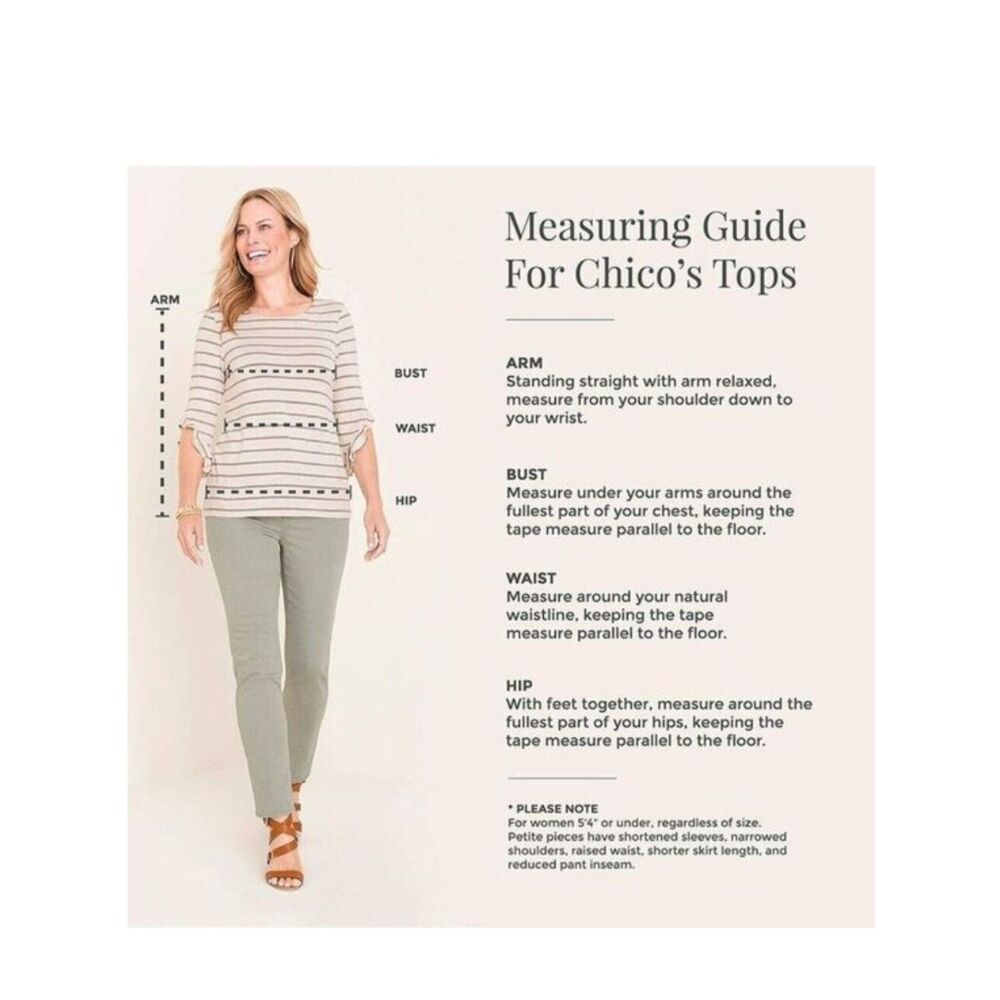 ARM

BUST

WAIST

HIP

Measuring Guide For Chico's Tops

ARM
Standing straight with arm relaxed, measure from your shoulder down to your wrist.

BUST
Measure under your arms around the fullest part of your chest, keeping the tape measure parallel to the floor.

WAIST
Measure around your natural waistline, keeping the tape measure parallel to the floor.

HIP
With feet together, measure around the fullest part of your hips, keeping the tape measure parallel to the floor.

* PLEASE NOTE
For women 5'4" or under, regardless of size. Petite pieces have shortened sleeves, narrowed shoulders, raised waist, shorter skirt length, and reduced pant inseam.